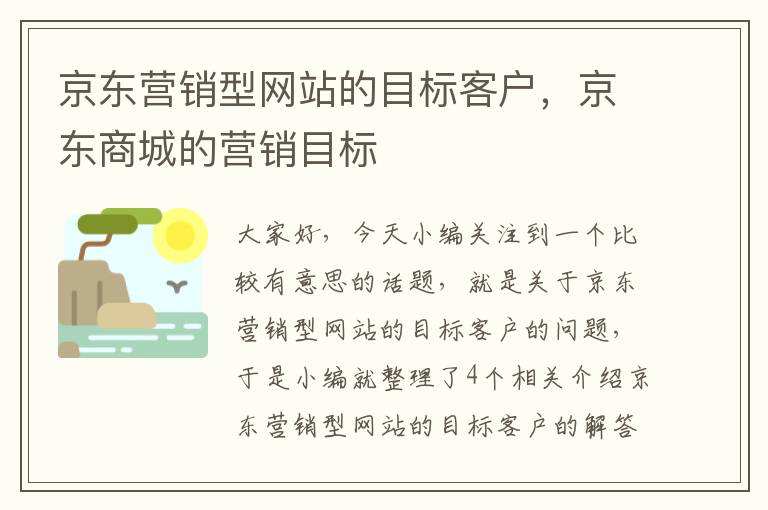 京东营销型网站的目标客户，京东商城的营销目标

大家好，今天小编关注到一个比较有意思的话题，就是关于京东营销型网站的目标客户的问题，于是小编就整理了4个相关介绍京东营销型网站的目标客户的解答